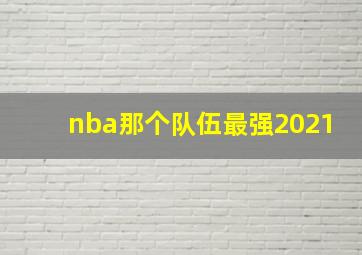 nba那个队伍最强2021